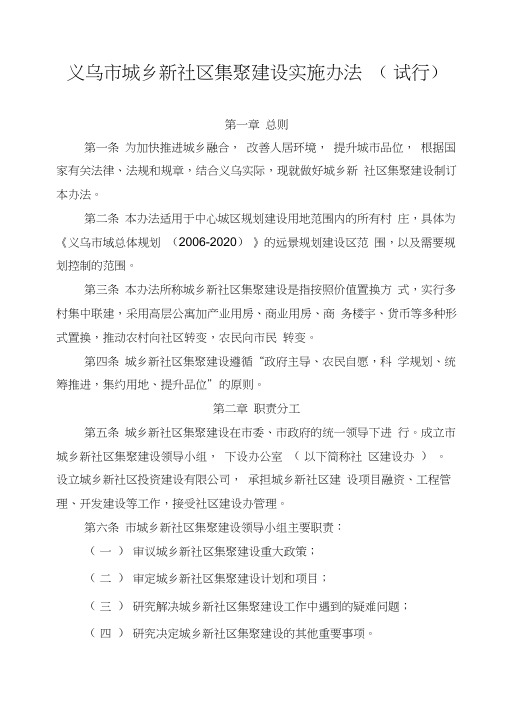 义乌市城乡新社区集聚建设实施办法 （试行）

第一章 总则

第一条 为加快推进城乡融合， 改善人居环境， 提升城市品位， 根据国家有关法律、法规和规章，结合义乌实际，现就做好城乡新 社区集聚建设制订本办法。

第二条 本办法适用于中心城区规划建设用地范围内的所有村 庄，具体为《义乌市域总体规划 （2006-2020） 》的远景规划建设区范 围，以及需要规划控制的范围。

第三条 本办法所称城乡新社区集聚建设是指按照价值置换方 式，实行多村集中联建，采用高层公寓加产业用房、商业用房、商 务楼宇、货币等多种形式置换，推动农村向社区转变，农民向市民 转变。

第四条 城乡新社区集聚建设遵循“政府主导、农民自愿，科 学规划、统筹推进，集约用地、提升品位”的原则。

第二章 职责分工

第五条 城乡新社区集聚建设在市委、市政府的统一领导下进 行。成立市城乡新社区集聚建设领导小组， 下设办公室 （以下简称社 区建设办 ） 。设立城乡新社区投资建设有限公司， 承担城乡新社区建 设项目融资、工程管理、开发建设等工作，接受社区建设办管理。

第六条 市城乡新社区集聚建设领导小组主要职责：

（一） 审议城乡新社区集聚建设重大政策；

（二） 审定城乡新社区集聚建设计划和项目；

（三） 研究解决城乡新社区集聚建设工作中遇到的疑难问题；

（四） 研究决定城乡新社区集聚建设的其他重要事项。